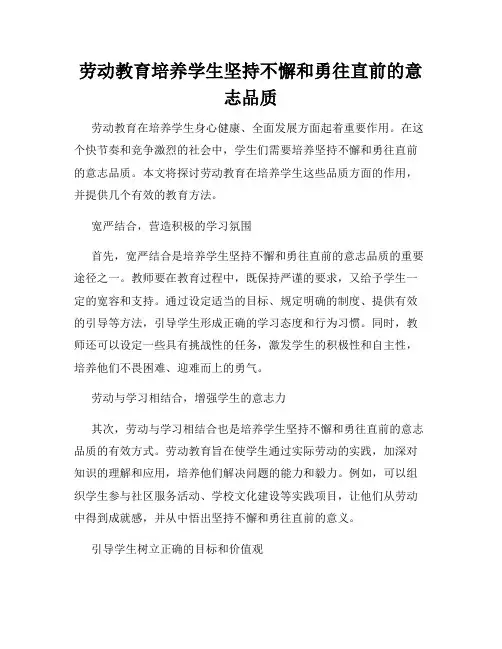 劳动教育培养学生坚持不懈和勇往直前的意志品质

劳动教育在培养学生身心健康、全面发展方面起着重要作用。在这个快节奏和竞争激烈的社会中，学生们需要培养坚持不懈和勇往直前的意志品质。本文将探讨劳动教育在培养学生这些品质方面的作用，并提供几个有效的教育方法。

宽严结合，营造积极的学习氛围

首先，宽严结合是培养学生坚持不懈和勇往直前的意志品质的重要途径之一。教师要在教育过程中，既保持严谨的要求，又给予学生一定的宽容和支持。通过设定适当的目标、规定明确的制度、提供有效的引导等方法，引导学生形成正确的学习态度和行为习惯。同时，教师还可以设定一些具有挑战性的任务，激发学生的积极性和自主性，培养他们不畏困难、迎难而上的勇气。

劳动与学习相结合，增强学生的意志力

其次，劳动与学习相结合也是培养学生坚持不懈和勇往直前的意志品质的有效方式。劳动教育旨在使学生通过实际劳动的实践，加深对知识的理解和应用，培养他们解决问题的能力和毅力。例如，可以组织学生参与社区服务活动、学校文化建设等实践项目，让他们从劳动中得到成就感，并从中悟出坚持不懈和勇往直前的意义。

引导学生树立正确的目标和价值观